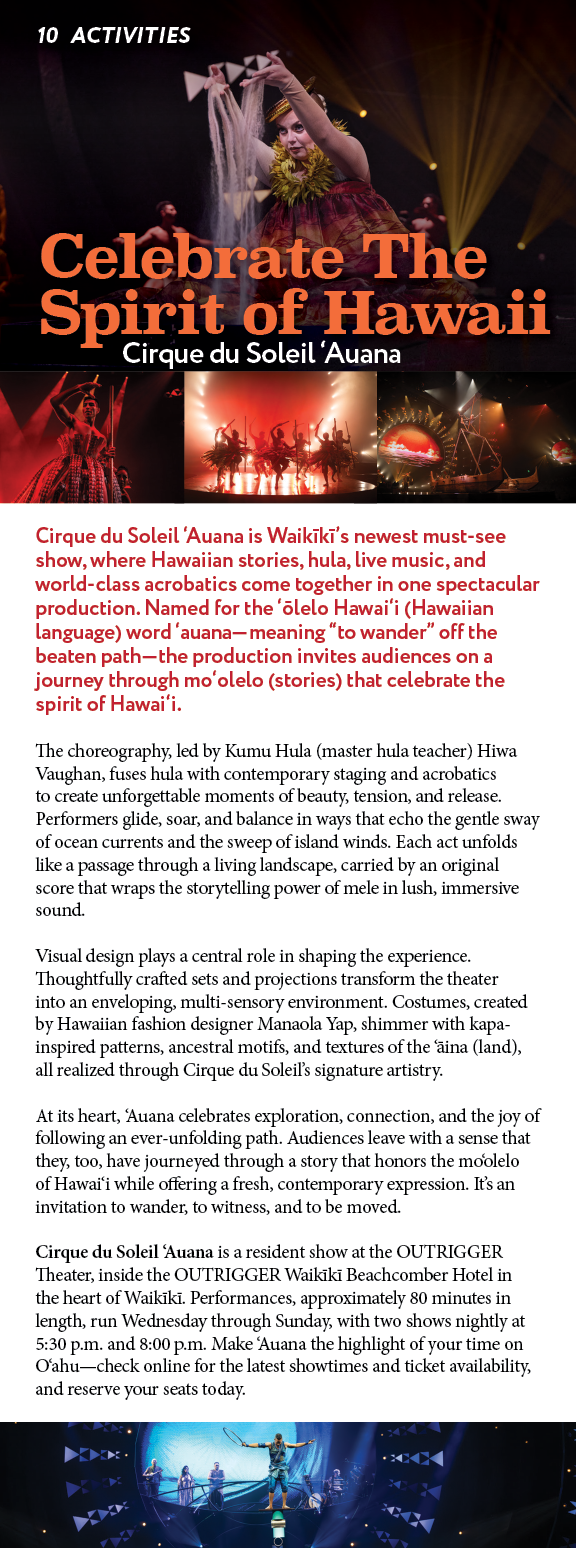 10 ACTIVITIES

Celebrate The Spirit of Hawaii
Cirque du Soleil ʻAuana

Cirque du Soleil ʻAuana is Waikīkī's newest must-see show, where Hawaiian stories, hula, live music, and world-class acrobatics come together in one spectacular production. Named for the ʻōlelo Hawaiʻi (Hawaiian language) word ʻauana—meaning "to wander" off the beaten path—the production invites audiences on a journey through moʻolelo (stories) that celebrate the spirit of Hawaiʻi.

The choreography, led by Kumu Hula (master hula teacher) Hiwa Vaughan, fuses hula with contemporary staging and acrobatics to create unforgettable moments of beauty, tension, and release. Performers glide, soar, and balance in ways that echo the gentle sway of ocean currents and the sweep of island winds. Each act unfolds like a passage through a living landscape, carried by an original score that wraps the storytelling power of mele in lush, immersive sound.

Visual design plays a central role in shaping the experience. Thoughtfully crafted sets and projections transform the theater into an enveloping, multi-sensory environment. Costumes, created by Hawaiian fashion designer Manaola Yap, shimmer with kapa-inspired patterns, ancestral motifs, and textures of the ʻāina (land), all realized through Cirque du Soleil's signature artistry.

At its heart, ʻAuana celebrates exploration, connection, and the joy of following an ever-unfolding path. Audiences leave with a sense that they, too, have journeyed through a story that honors the moʻolelo of Hawaiʻi while offering a fresh, contemporary expression. It's an invitation to wander, to witness, and to be moved.

Cirque du Soleil ʻAuana is a resident show at the OUTRIGGER Theater, inside the OUTRIGGER Waikīkī Beachcomber Hotel in the heart of Waikīkī. Performances, approximately 80 minutes in length, run Wednesday through Sunday, with two shows nightly at 5:30 p.m. and 8:00 p.m. Make ʻAuana the highlight of your time on Oʻahu—check online for the latest showtimes and ticket availability, and reserve your seats today.